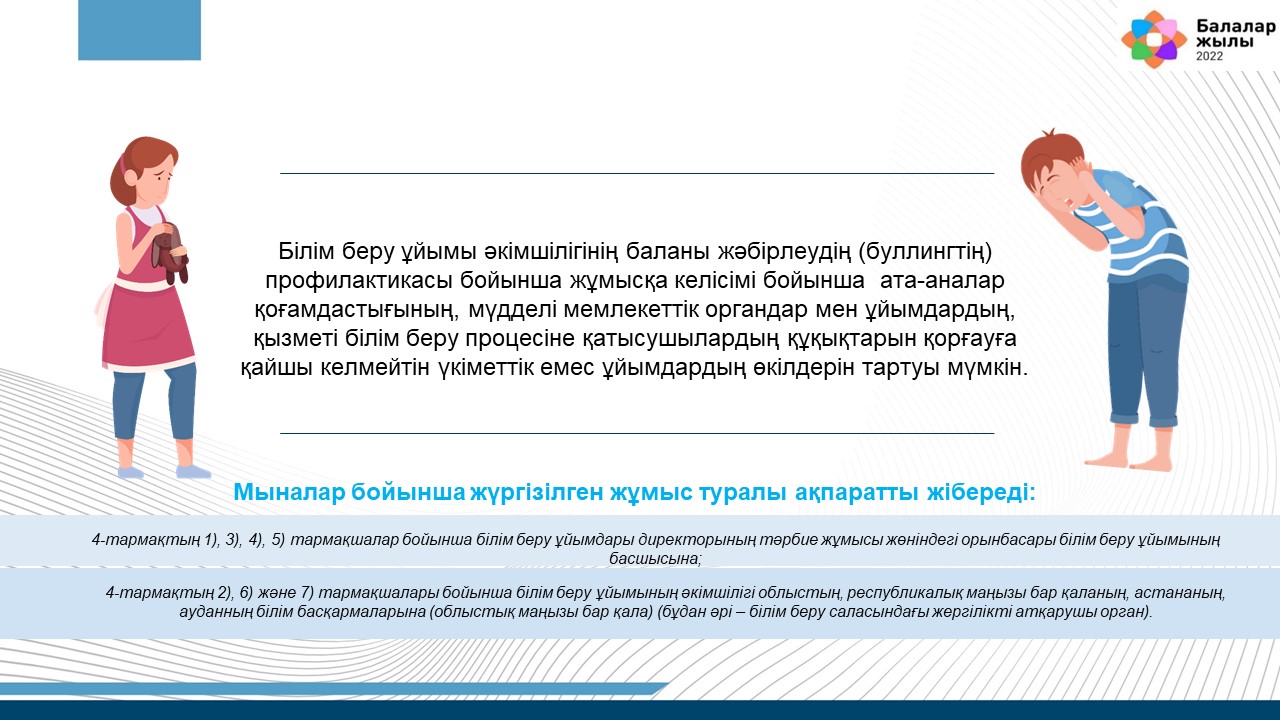 Балалар жылы 2022

Білім беру ұйымы әкімшілігінің баланы жәбірлеудің (буллингтің) профилактикасы бойынша жұмысқа келісімі бойынша ата-аналар қоғамдастығының, мүдделі мемлекеттік органдар мен ұйымдардың, қызметі білім беру процесіне қатысушылардың құқықтарын қорғауға қайшы келмейтін үкіметтік емес ұйымдардың өкілдерін тартуы мүмкін.

Мыналар бойынша жүргізілген жұмыс туралы ақпаратты жібереді:

4-тармақтың 1), 3), 4), 5) тармақшалар бойынша білім беру ұйымдары директорының тәрбие жұмысы жөніндегі орынбасары білім беру ұйымының басшысына;

4-тармақтың 2), 6) және 7) тармақшалары бойынша білім беру ұйымының әкімшілігі облыстың, республикалық маңызы бар қаланың, астананың, ауданның білім басқармаларына (облыстық маңызы бар қала) (бұдан әрі – білім беру саласындағы жергілікті атқарушы орган).